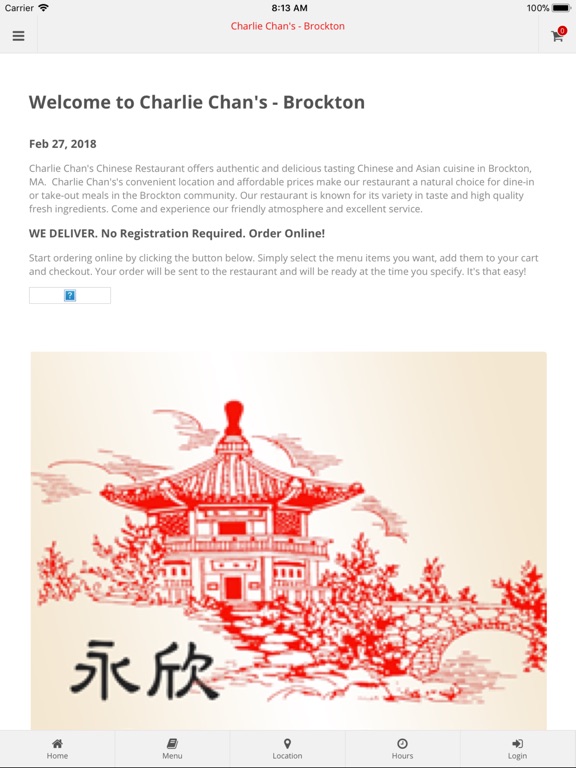 Carrier 8:13 AM 100%

Charlie Chan's - Brockton

0

Welcome to Charlie Chan's - Brockton

Feb 27, 2018

Charlie Chan's Chinese Restaurant offers authentic and delicious tasting Chinese and Asian cuisine in Brockton, MA. Charlie Chan's's convenient location and affordable prices make our restaurant a natural choice for dine-in or take-out meals in the Brockton community. Our restaurant is known for its variety in taste and high quality fresh ingredients. Come and experience our friendly atmosphere and excellent service.

WE DELIVER. No Registration Required. Order Online!

Start ordering online by clicking the button below. Simply select the menu items you want, add them to your cart and checkout. Your order will be sent to the restaurant and will be ready at the time you specify. It's that easy!

?

永欣

Home Menu Location Hours Login